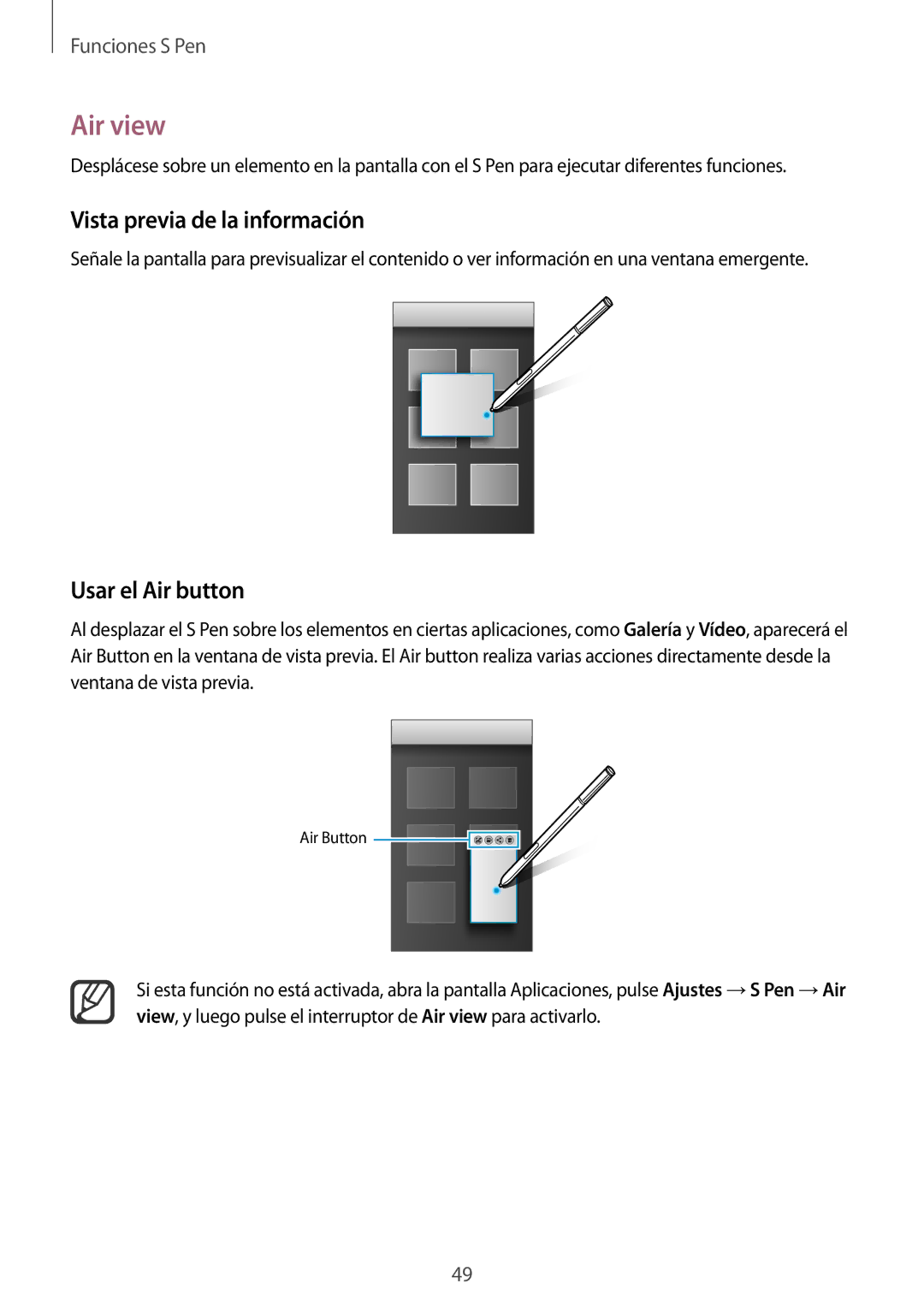 Funciones S Pen

Air view

Desplácese sobre un elemento en la pantalla con el S Pen para ejecutar diferentes funciones.

Vista previa de la información

Señale la pantalla para previsualizar el contenido o ver información en una ventana emergente.

Usar el Air button

Al desplazar el S Pen sobre los elementos en ciertas aplicaciones, como Galería y Vídeo, aparecerá el Air Button en la ventana de vista previa. El Air button realiza varias acciones directamente desde la ventana de vista previa.

Air Button

Si esta función no está activada, abra la pantalla Aplicaciones, pulse Ajustes → S Pen → Air view, y luego pulse el interruptor de Air view para activarlo.

49